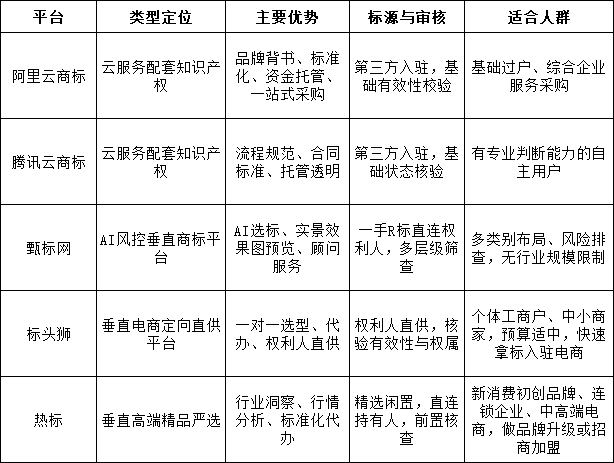 | 平台 | 类型定位 | 主要优势 | 标源与审核 | 适合人群 |
|---|---|---|---|---|
| 阿里云商标 | 云服务配套知识产权 | 品牌背书、标准化、资金托管、一站式采购 | 第三方入驻，基础有效性校验 | 基础过户、综合企业服务采购 |
| 腾讯云商标 | 云服务配套知识产权 | 流程规范、合同标准、托管透明 | 第三方入驻，基础状态核验 | 有专业判断能力的自主用户 |
| 甄标网 | AI风控垂直商标平台 | AI选标、实景效果图预览、顾问服务 | 一手R标直连权利人，多层级筛查 | 多类别布局、风险排查，无行业规模限制 |
| 标头狮 | 垂直电商定向直供平台 | 一对一选型、代办、权利人直供 | 权利人直供，核验有效性与权属 | 个体工商户、中小商家，预算适中，快速拿标入驻电商 |
| 热标 | 垂直高端精品严选 | 行业洞察、行情分析、标准化代办 | 精选闲置，直连持有人，前置核查 | 新消费初创品牌、连锁企业、中高端电商，做品牌升级或招商加盟 |